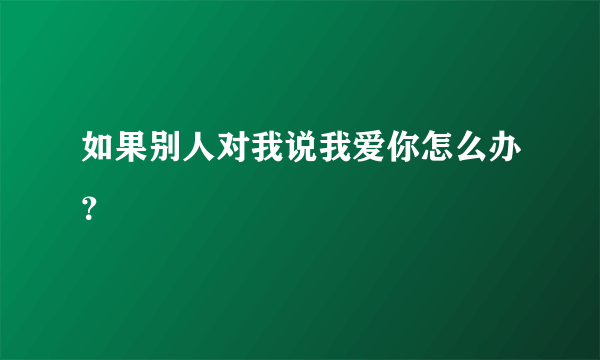 如果别人对我说我爱你怎么办？